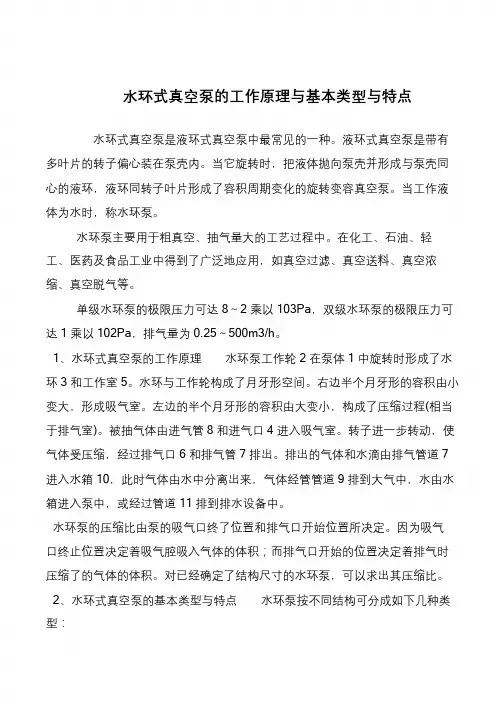 水环式真空泵的工作原理与基本类型与特点

水环式真空泵是液环式真空泵中最常见的一种。液环式真空泵是带有多叶片的转子偏心装在泵壳内。当它旋转时，把液体抛向泵壳并形成与泵壳同心的液环，液环同转子叶片形成了容积周期变化的旋转变容真空泵。当工作液体为水时，称水环泵。

水环泵主要用于粗真空、抽气量大的工艺过程中。在化工、石油、轻工、医药及食品工业中得到了广泛地应用，如真空过滤、真空送料、真空浓缩、真空脱气等。

单级水环泵的极限压力可达 8～2 乘以 103Pa，双级水环泵的极限压力可达 1 乘以 102Pa，排气量为 0.25～500m3/h。

1、水环式真空泵的工作原理　　水环泵工作轮 2 在泵体 1 中旋转时形成了水环 3 和工作室 5。水环与工作轮构成了月牙形空间。右边半个月牙形的容积由小变大，形成吸气室。左边的半个月牙形的容积由大变小，构成了压缩过程(相当于排气室)。被抽气体由进气管 8 和进气口 4 进入吸气室。转子进一步转动，使气体受压缩，经过排气口 6 和排气管 7 排出。排出的气体和水滴由排气管道 7 进入水箱 10，此时气体由水中分离出来，气体经管管道 9 排到大气中，水由水箱进入泵中，或经过管道 11 排到排水设备中。

水环泵的压缩比由泵的吸气口终了位置和排气口开始位置所决定。因为吸气口终止位置决定着吸气腔吸入气体的体积；而排气口开始的位置决定着排气时压缩了的气体的体积。对已经确定了结构尺寸的水环泵，可以求出其压缩比。

2、水环式真空泵的基本类型与特点　　水环泵按不同结构可分成如下几种类型：